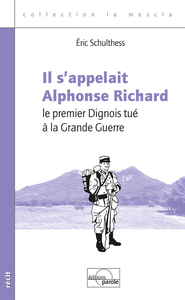 collection la mescla

Éric Schulthess

Il s'appelait Alphonse Richard

le premier Dignois tué à la Grande Guerre

récit

éditions parole